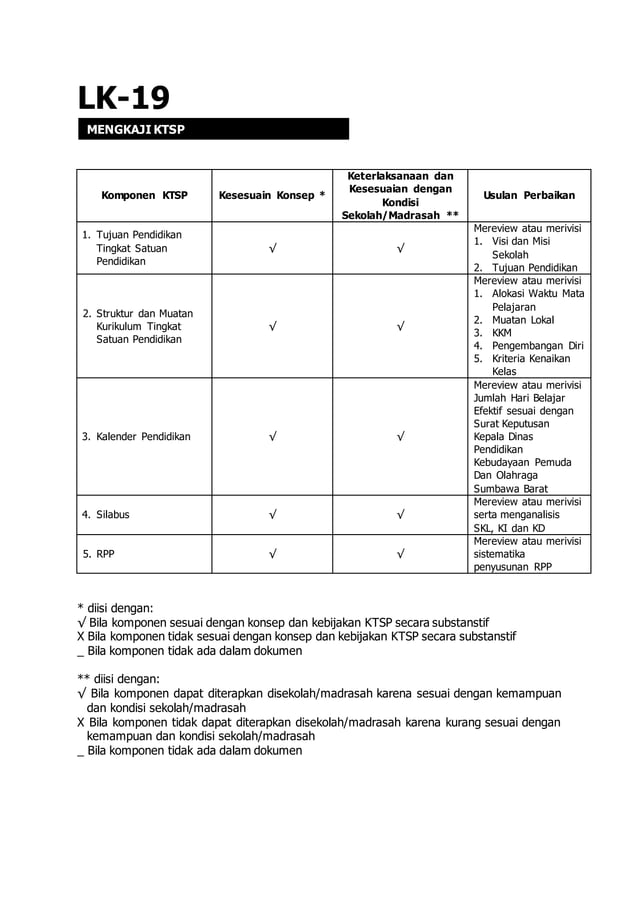 LK-19

MENGKAJI KTSP

| Komponen KTSP | Kesesuain Konsep * | Keterlaksanaan dan Kesesuaian dengan Kondisi Sekolah/Madrasah ** | Usulan Perbaikan |
|---|---|---|---|
| 1. Tujuan Pendidikan Tingkat Satuan Pendidikan | √ | √ | Mereview atau merivisi 1. Visi dan Misi Sekolah 2. Tujuan Pendidikan |
| 2. Struktur dan Muatan Kurikulum Tingkat Satuan Pendidikan | √ | √ | Mereview atau merivisi 1. Alokasi Waktu Mata Pelajaran 2. Muatan Lokal 3. KKM 4. Pengembangan Diri 5. Kriteria Kenaikan Kelas |
| 3. Kalender Pendidikan | √ | √ | Mereview atau merivisi Jumlah Hari Belajar Efektif sesuai dengan Surat Keputusan Kepala Dinas Pendidikan Kebudayaan Pemuda Dan Olahraga Sumbawa Barat |
| 4. Silabus | √ | √ | Mereview atau merivisi serta menganalisis SKL, KI dan KD |
| 5. RPP | √ | √ | Mereview atau merivisi sistematika penyusunan RPP |

* diisi dengan:
√ Bila komponen sesuai dengan konsep dan kebijakan KTSP secara substanstif
X Bila komponen tidak sesuai dengan konsep dan kebijakan KTSP secara substanstif
_ Bila komponen tidak ada dalam dokumen

** diisi dengan:
√ Bila komponen dapat diterapkan disekolah/madrasah karena sesuai dengan kemampuan dan kondisi sekolah/madrasah
X Bila komponen tidak dapat diterapkan disekolah/madrasah karena kurang sesuai dengan kemampuan dan kondisi sekolah/madrasah
_ Bila komponen tidak ada dalam dokumen